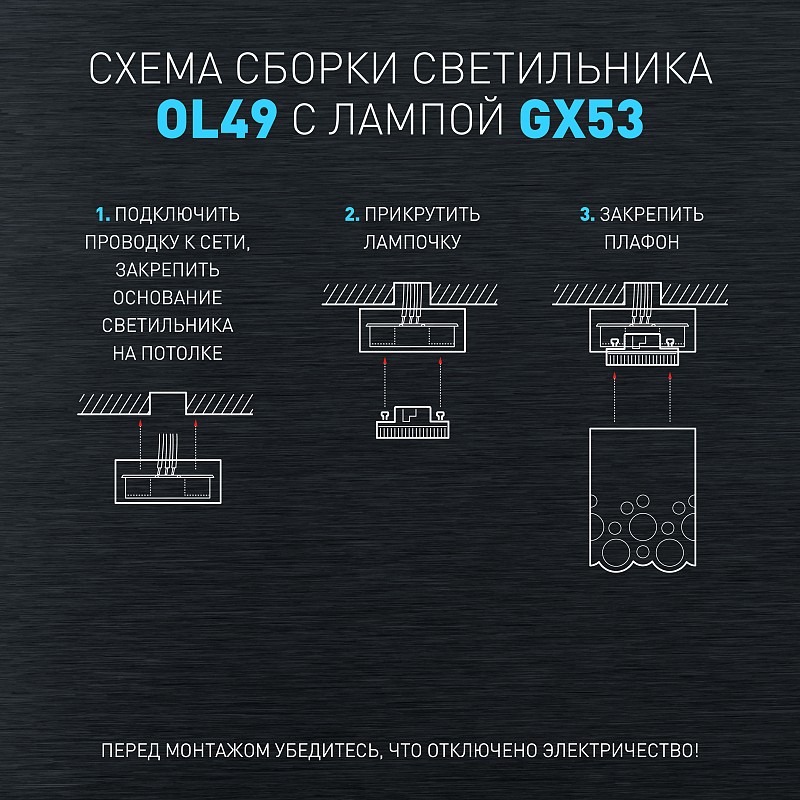 СХЕМА СБОРКИ СВЕТИЛЬНИКА
OL49 С ЛАМПОЙ GX53

1. ПОДКЛЮЧИТЬ ПРОВОДКУ К СЕТИ, ЗАКРЕПИТЬ ОСНОВАНИЕ СВЕТИЛЬНИКА НА ПОТОЛКЕ

2. ПРИКРУТИТЬ ЛАМПОЧКУ

3. ЗАКРЕПИТЬ ПЛАФОН

ПЕРЕД МОНТАЖОМ УБЕДИТЕСЬ, ЧТО ОТКЛЮЧЕНО ЭЛЕКТРИЧЕСТВО!